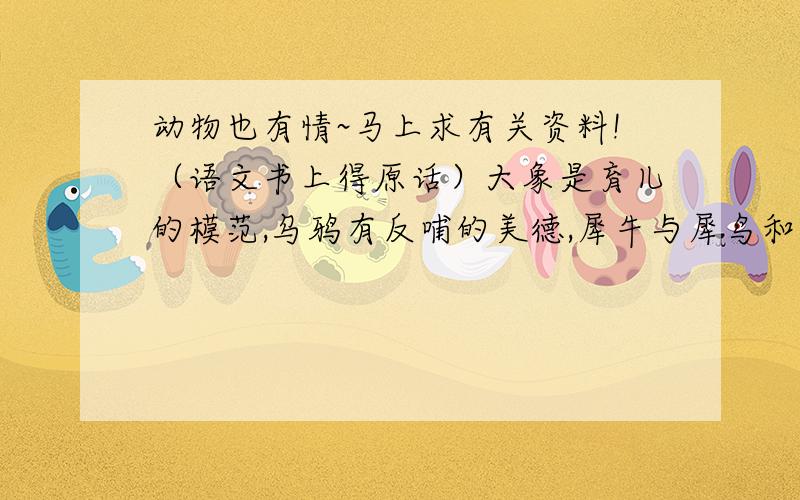 动物也有情~马上求有关资料!（语文书上得原话）大象是育儿的模范,乌鸦有反哺的美德,犀牛与犀鸟和